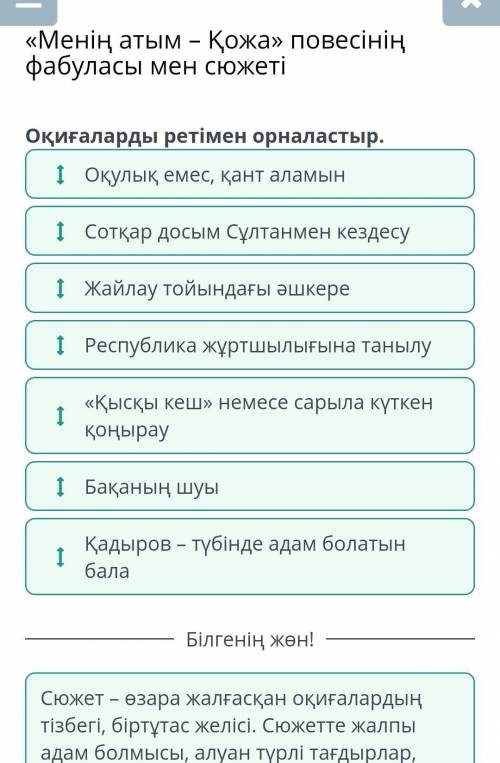 «Менің атым – Қожа» повесінің фабуласы мен сюжеті

Оқиғаларды ретімен орналастыр.

Оқулық емес, қант аламын

Сотқар досым Сұлтанмен кездесу

Жайлау тойындағы әшкере

Республика жұртшылығына танылу

«Қысқы кеш» немесе сарыла күткен қоңырау

Бақаның шуы

Қадыров – түбінде адам болатын бала

Білгенің жөн!

Сюжет – өзара жалғасқан оқиғалардың тізбегі, біртұтас желісі. Сюжетте жалпы адам болмысы, алуан түрлі тағдырлар,